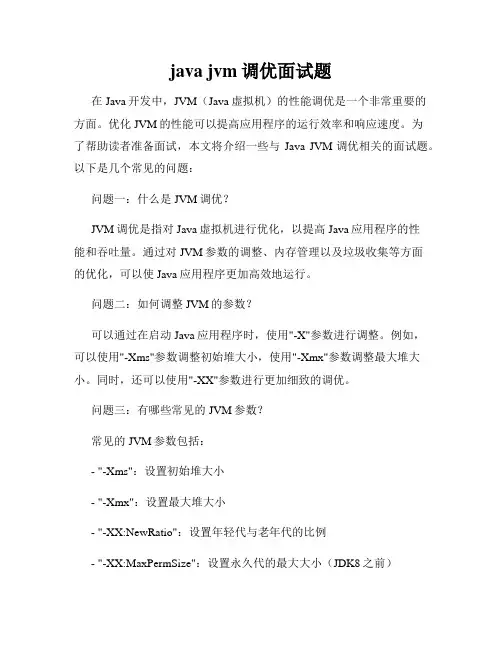 java jvm 调优面试题

在 Java 开发中，JVM（Java 虚拟机）的性能调优是一个非常重要的方面。优化 JVM 的性能可以提高应用程序的运行效率和响应速度。为了帮助读者准备面试，本文将介绍一些与 Java JVM 调优相关的面试题。以下是几个常见的问题：

问题一：什么是 JVM 调优？

JVM 调优是指对 Java 虚拟机进行优化，以提高 Java 应用程序的性能和吞吐量。通过对 JVM 参数的调整、内存管理以及垃圾收集等方面的优化，可以使 Java 应用程序更加高效地运行。

问题二：如何调整 JVM 的参数？

可以通过在启动 Java 应用程序时，使用"-X"参数进行调整。例如，可以使用"-Xms"参数调整初始堆大小，使用"-Xmx"参数调整最大堆大小。同时，还可以使用"-XX"参数进行更加细致的调优。

问题三：有哪些常见的 JVM 参数？

常见的 JVM 参数包括：

- "-Xms"：设置初始堆大小

- "-Xmx"：设置最大堆大小

- "-XX:NewRatio"：设置年轻代与老年代的比例

- "-XX:MaxPermSize"：设置永久代的最大大小（JDK8 之前）